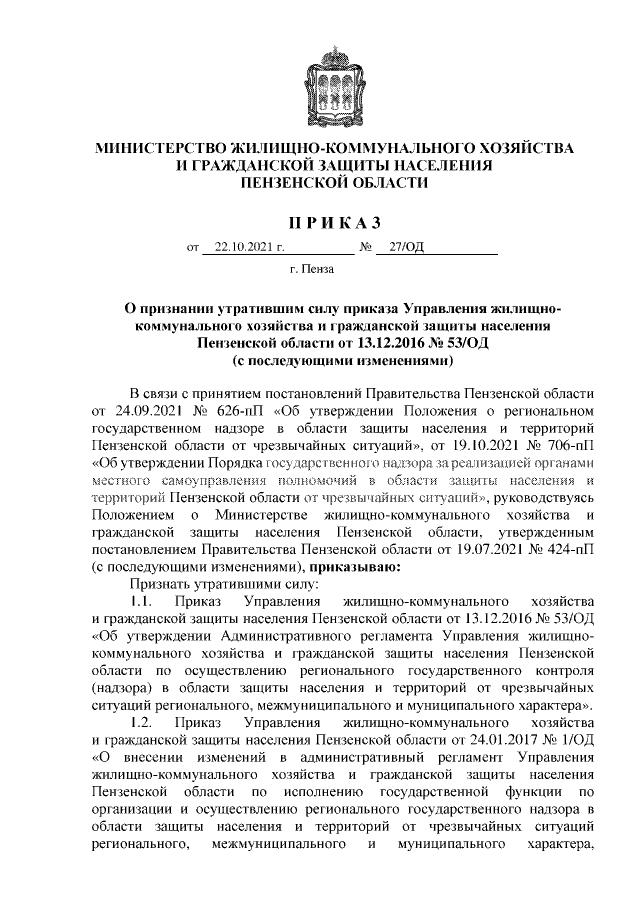 МИНИСТЕРСТВО ЖИЛИЩНО-КОММУНАЛЬНОГО ХОЗЯЙСТВА И ГРАЖДАНСКОЙ ЗАЩИТЫ НАСЕЛЕНИЯ ПЕНЗЕНСКОЙ ОБЛАСТИ

ПРИКАЗ

от 22.10.2021 г. № 27/ОД

г. Пенза

О признании утратившим силу приказа Управления жилищно-коммунального хозяйства и гражданской защиты населения Пензенской области от 13.12.2016 № 53/ОД (с последующими изменениями)

В связи с принятием постановлений Правительства Пензенской области от 24.09.2021 № 626-пП «Об утверждении Положения о региональном государственном надзоре в области защиты населения и территорий Пензенской области от чрезвычайных ситуаций», от 19.10.2021 № 706-пП «Об утверждении Порядка государственного надзора за реализацией органами местного самоуправления полномочий в области защиты населения и территорий Пензенской области от чрезвычайных ситуаций», руководствуясь Положением о Министерстве жилищно-коммунального хозяйства и гражданской защиты населения Пензенской области, утвержденным постановлением Правительства Пензенской области от 19.07.2021 № 424-пП (с последующими изменениями), приказываю:

Признать утратившими силу:

1.1. Приказ Управления жилищно-коммунального хозяйства и гражданской защиты населения Пензенской области от 13.12.2016 № 53/ОД «Об утверждении Административного регламента Управления жилищно-коммунального хозяйства и гражданской защиты населения Пензенской области по осуществлению регионального государственного контроля (надзора) в области защиты населения и территорий от чрезвычайных ситуаций регионального, межмуниципального и муниципального характера».

1.2. Приказ Управления жилищно-коммунального хозяйства и гражданской защиты населения Пензенской области от 24.01.2017 № 1/ОД «О внесении изменений в административный регламент Управления жилищно-коммунального хозяйства и гражданской защиты населения Пензенской области по исполнению государственной функции по организации и осуществлению регионального государственного надзора в области защиты населения и территорий от чрезвычайных ситуаций регионального, межмуниципального и муниципального характера,